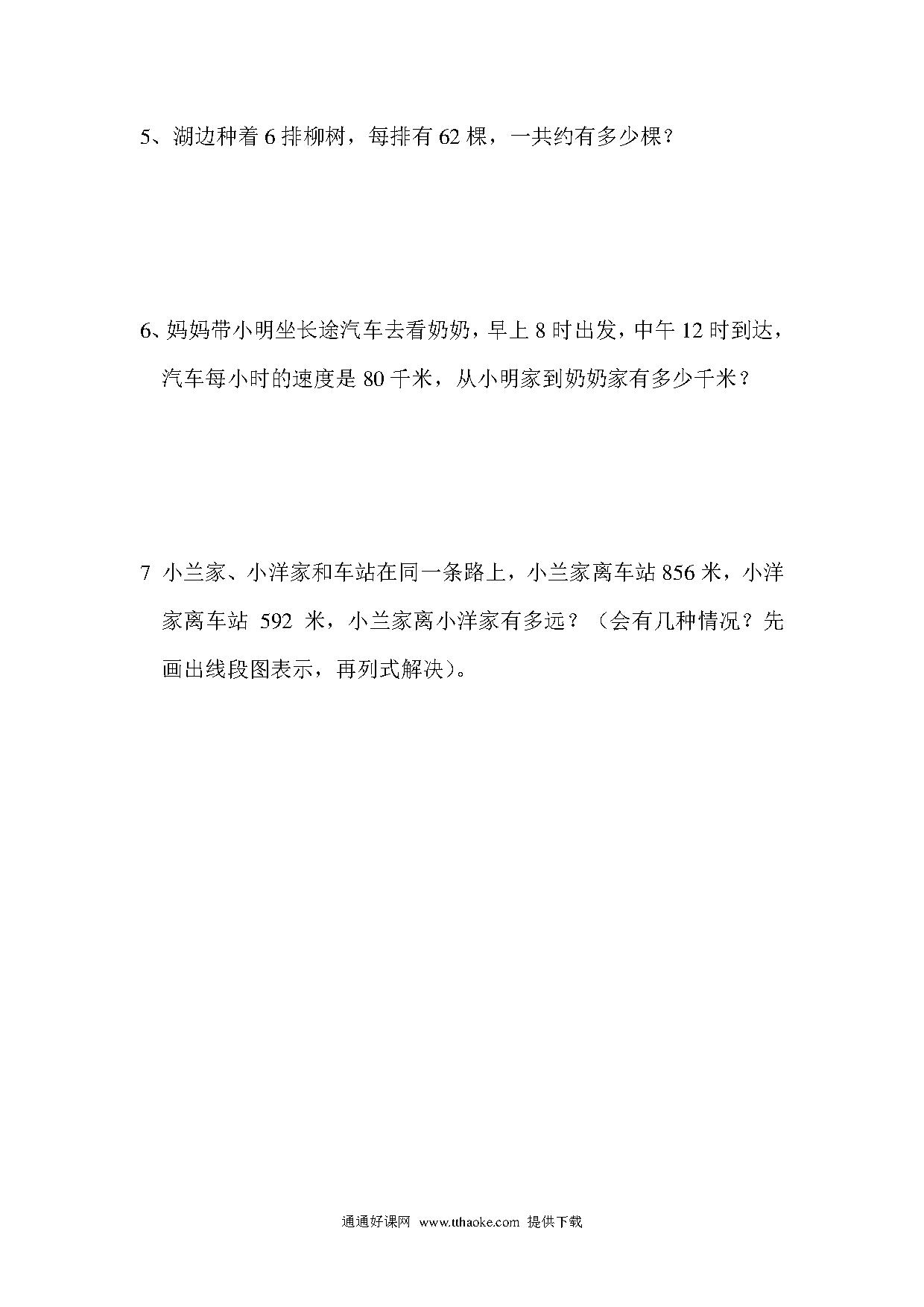 5、湖边种着 6 排柳树，每排有 62 棵，一共约有多少棵？

6、妈妈带小明坐长途汽车去看奶奶，早上 8 时出发，中午 12 时到达，汽车每小时的速度是 80 千米，从小明家到奶奶家有多少千米？

7 小兰家、小洋家和车站在同一条路上，小兰家离车站 856 米，小洋家离车站 592 米，小兰家离小洋家有多远？（会有几种情况？先画出线段图表示，再列式解决）。

通通好课网 www.tthaoke.com 提供下载